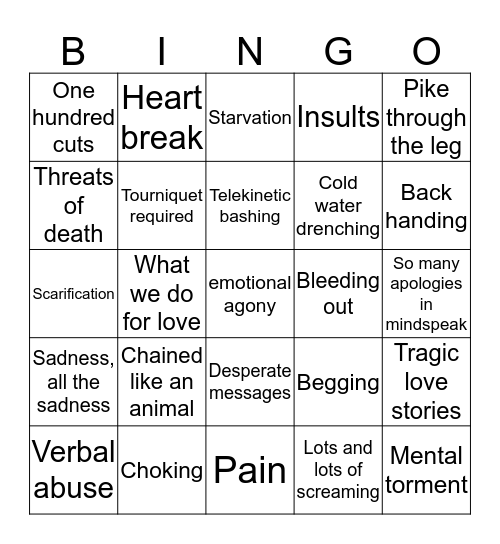 | B | I | N | G | O |
|---|---|---|---|---|
| One hundred cuts | Heart break | Starvation | Insults | Pike through the leg |
| Threats of death | Tourniquet required | Telekinetic bashing | Cold water drenching | Back handing |
| Scarification | What we do for love | emotional agony | Bleeding out | So many apologies in mindspeak |
| Sadness, all the sadness | Chained like an animal | Desperate messages | Begging | Tragic love stories |
| Verbal abuse | Choking | Pain | Lots and lots of screaming | Mental torment |